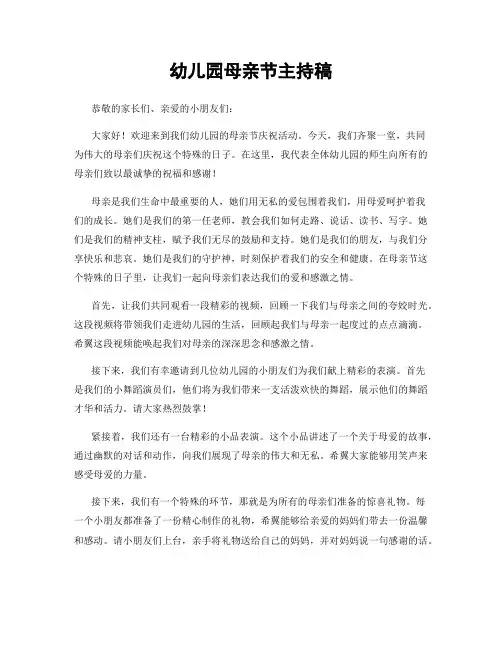 幼儿园母亲节主持稿

恭敬的家长们、亲爱的小朋友们：

大家好！欢迎来到我们幼儿园的母亲节庆祝活动。今天，我们齐聚一堂，共同为伟大的母亲们庆祝这个特殊的日子。在这里，我代表全体幼儿园的师生向所有的母亲们致以最诚挚的祝福和感谢！

母亲是我们生命中最重要的人，她们用无私的爱包围着我们，用母爱呵护着我们的成长。她们是我们的第一任老师，教会我们如何走路、说话、读书、写字。她们是我们的精神支柱，赋予我们无尽的鼓励和支持。她们是我们的朋友，与我们分享快乐和悲哀。她们是我们的守护神，时刻保护着我们的安全和健康。在母亲节这个特殊的日子里，让我们一起向母亲们表达我们的爱和感激之情。

首先，让我们共同观看一段精彩的视频，回顾一下我们与母亲之间的夸姣时光。这段视频将带领我们走进幼儿园的生活，回顾起我们与母亲一起度过的点点滴滴。希翼这段视频能唤起我们对母亲的深深思念和感激之情。

接下来，我们有幸邀请到几位幼儿园的小朋友们为我们献上精彩的表演。首先是我们的小舞蹈演员们，他们将为我们带来一支活泼欢快的舞蹈，展示他们的舞蹈才华和活力。请大家热烈鼓掌！

紧接着，我们还有一台精彩的小品表演。这个小品讲述了一个关于母爱的故事，通过幽默的对话和动作，向我们展现了母亲的伟大和无私。希翼大家能够用笑声来感受母爱的力量。

接下来，我们有一个特殊的环节，那就是为所有的母亲们准备的惊喜礼物。每一个小朋友都准备了一份精心制作的礼物，希翼能够给亲爱的妈妈们带去一份温馨和感动。请小朋友们上台，亲手将礼物送给自己的妈妈，并对妈妈说一句感谢的话。